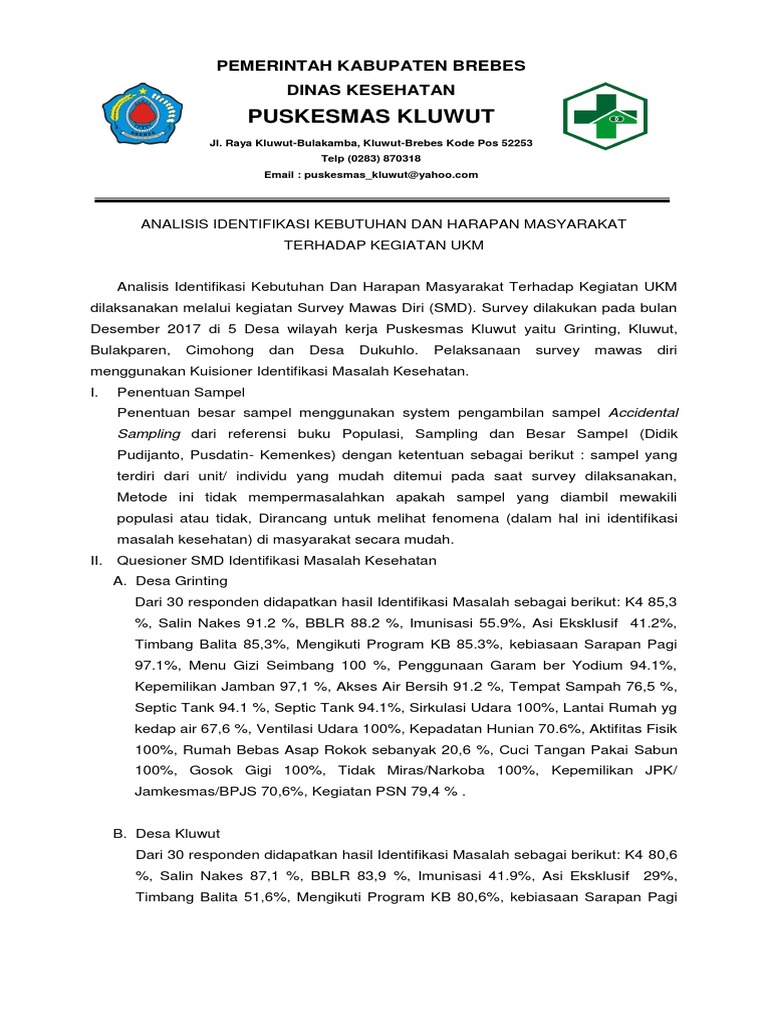 PEMERINTAH KABUPATEN BREBES
DINAS KESEHATAN
PUSKESMAS KLUWUT
Jl. Raya Kluwut-Bulakamba, Kluwut-Brebes Kode Pos 52253
Telp (0283) 870318
Email : puskesmas_kluwut@yahoo.com

ANALISIS IDENTIFIKASI KEBUTUHAN DAN HARAPAN MASYARAKAT TERHADAP KEGIATAN UKM

Analisis Identifikasi Kebutuhan Dan Harapan Masyarakat Terhadap Kegiatan UKM dilaksanakan melalui kegiatan Survey Mawas Diri (SMD). Survey dilakukan pada bulan Desember 2017 di 5 Desa wilayah kerja Puskesmas Kluwut yaitu Grinting, Kluwut, Bulakparen, Cimohong dan Desa Dukuhlo. Pelaksanaan survey mawas diri menggunakan Kuisioner Identifikasi Masalah Kesehatan.

I. Penentuan Sampel
Penentuan besar sampel menggunakan system pengambilan sampel Accidental Sampling dari referensi buku Populasi, Sampling dan Besar Sampel (Didik Pudijanto, Pusdatin- Kemenkes) dengan ketentuan sebagai berikut : sampel yang terdiri dari unit/ individu yang mudah ditemui pada saat survey dilaksanakan, Metode ini tidak mempermasalahkan apakah sampel yang diambil mewakili populasi atau tidak, Dirancang untuk melihat fenomena (dalam hal ini identifikasi masalah kesehatan) di masyarakat secara mudah.

II. Quesioner SMD Identifikasi Masalah Kesehatan
A. Desa Grinting
Dari 30 responden didapatkan hasil Identifikasi Masalah sebagai berikut: K4 85,3 %, Salin Nakes 91.2 %, BBLR 88.2 %, Imunisasi 55.9%, Asi Eksklusif 41.2%, Timbang Balita 85,3%, Mengikuti Program KB 85.3%, kebiasaan Sarapan Pagi 97.1%, Menu Gizi Seimbang 100 %, Penggunaan Garam ber Yodium 94.1%, Kepemilikan Jamban 97,1 %, Akses Air Bersih 91.2 %, Tempat Sampah 76,5 %, Septic Tank 94.1 %, Septic Tank 94.1%, Sirkulasi Udara 100%, Lantai Rumah yg kedap air 67,6 %, Ventilasi Udara 100%, Kepadatan Hunian 70.6%, Aktifitas Fisik 100%, Rumah Bebas Asap Rokok sebanyak 20,6 %, Cuci Tangan Pakai Sabun 100%, Gosok Gigi 100%, Tidak Miras/Narkoba 100%, Kepemilikan JPK/ Jamkesmas/BPJS 70,6%, Kegiatan PSN 79,4 % .

B. Desa Kluwut
Dari 30 responden didapatkan hasil Identifikasi Masalah sebagai berikut: K4 80,6 %, Salin Nakes 87,1 %, BBLR 83,9 %, Imunisasi 41.9%, Asi Eksklusif 29%, Timbang Balita 51,6%, Mengikuti Program KB 80,6%, kebiasaan Sarapan Pagi